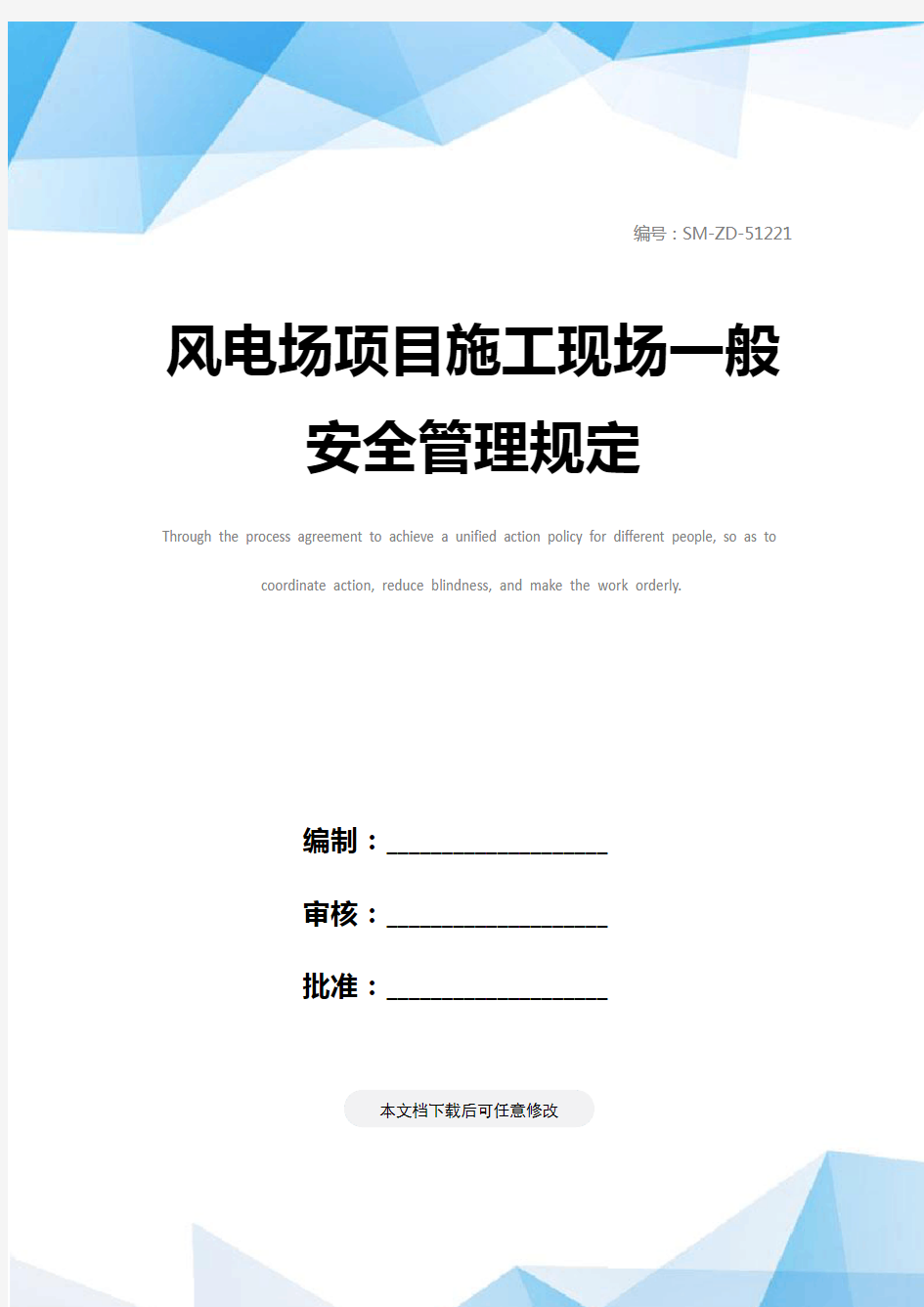 编号：SM-ZD-51221

风电场项目施工现场一般安全管理规定

Through the process agreement to achieve a unified action policy for different people, so as to coordinate action, reduce blindness, and make the work orderly.

编制：____________________

审核：____________________

批准：____________________

本文档下载后可任意修改